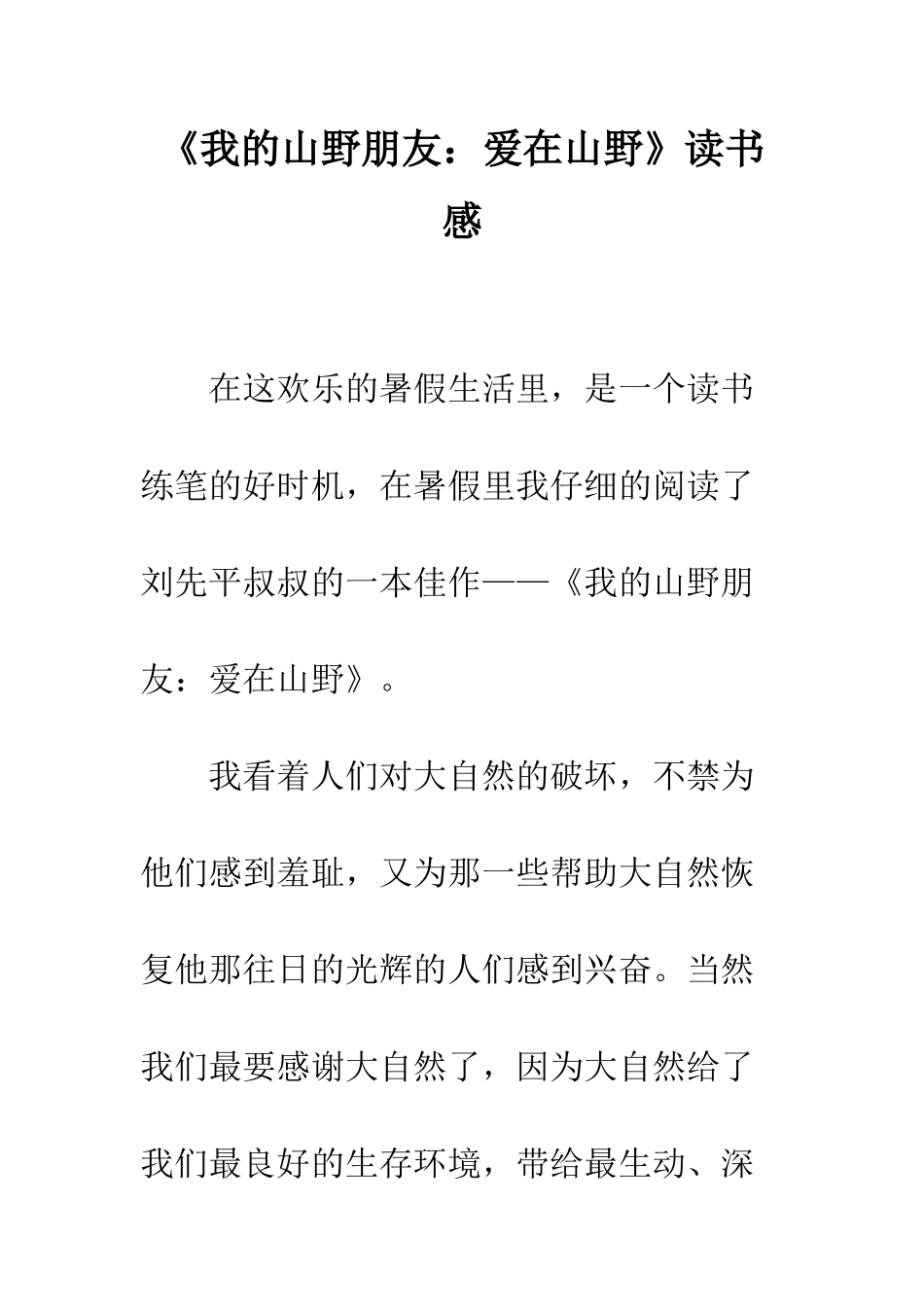 《我的山野朋友：爱在山野》读书感

在这欢乐的暑假生活里，是一个读书练笔的好时机，在暑假里我仔细的阅读了刘先平叔叔的一本佳作——《我的山野朋友：爱在山野》。

我看着人们对大自然的破坏，不禁为他们感到羞耻，又为那一些帮助大自然恢复他那往日的光辉的人们感到兴奋。当然我们最要感谢大自然了，因为大自然给了我们最良好的生存环境，带给最生动、深